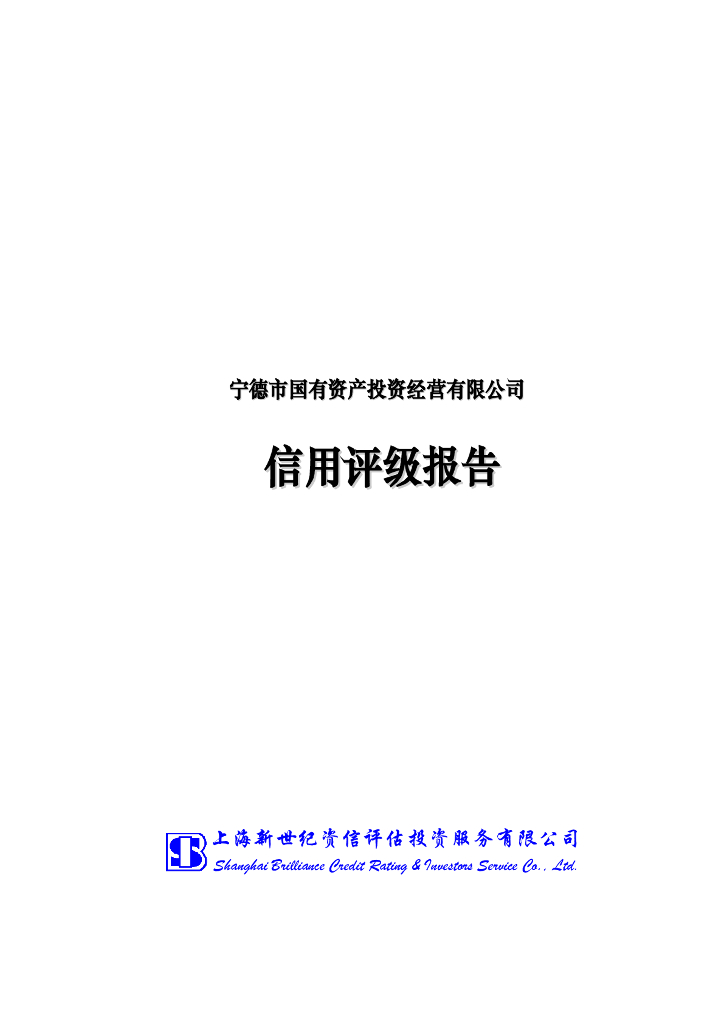 宁德市国有资产投资经营有限公司

信用评级报告

上海新世纪资信评估投资服务有限公司
Shanghai Brilliance Credit Rating & Investors Service Co., Ltd.